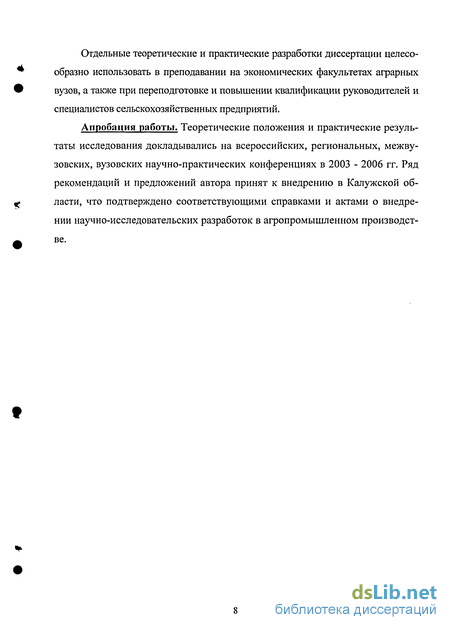 Отдельные теоретические и практические разработки диссертации целесообразно использовать в преподавании на экономических факультетах аграрных вузов, а также при переподготовке и повышении квалификации руководителей и специалистов сельскохозяйственных предприятий.

Апробация работы. Теоретические положения и практические результаты исследования докладывались на всероссийских, региональных, межвузовских, вузовских научно-практических конференциях в 2003 - 2006 гг. Ряд рекомендаций и предложений автора принят к внедрению в Калужской области, что подтверждено соответствующими справками и актами о внедрении научно-исследовательских разработок в агропромышленном производстве.

8

dsLib.net
библиотека диссертаций